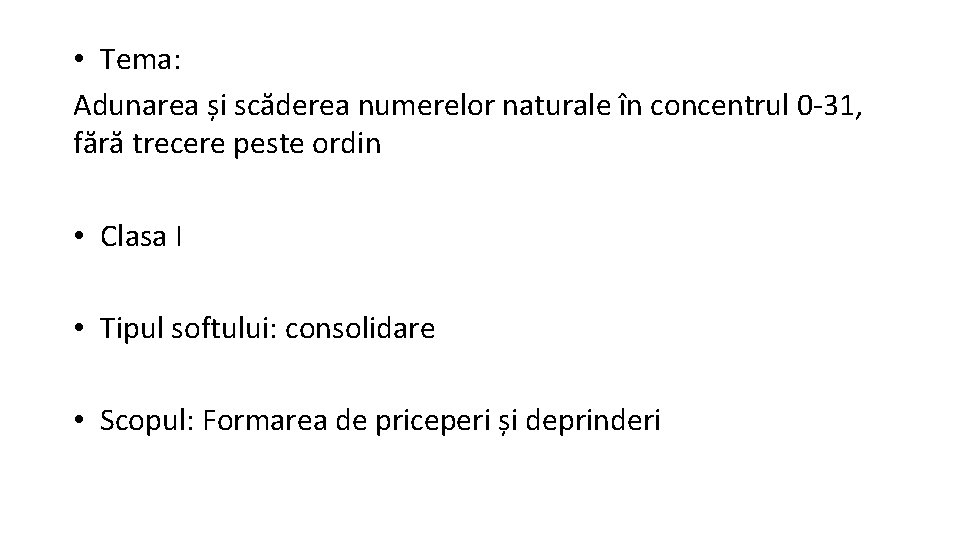 • Tema:
Adunarea și scăderea numerelor naturale în concentrul 0-31, fără trecere peste ordin

• Clasa I

• Tipul softului: consolidare

• Scopul: Formarea de priceperi și deprinderi